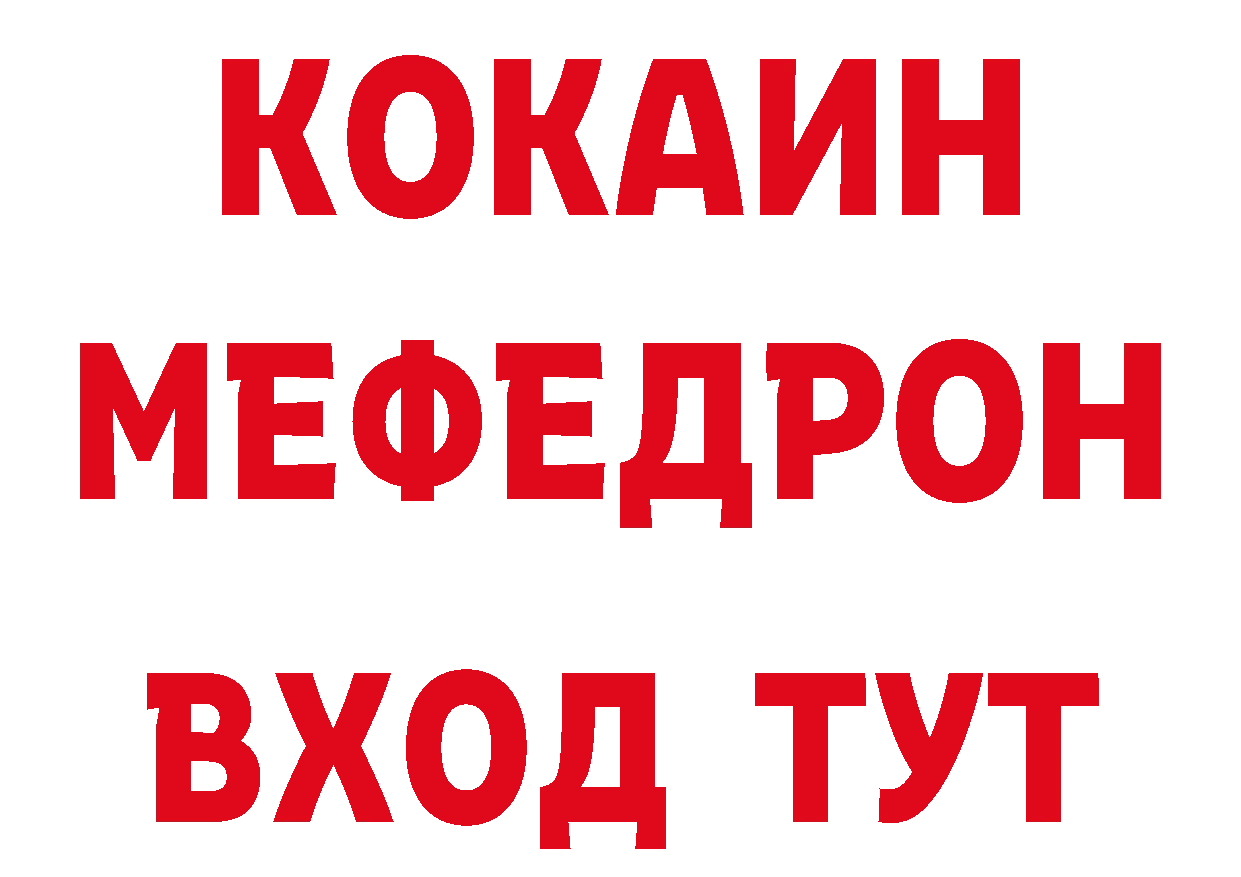 КОКАИН
МЕФЕДРОН
ВХОД ТУТ